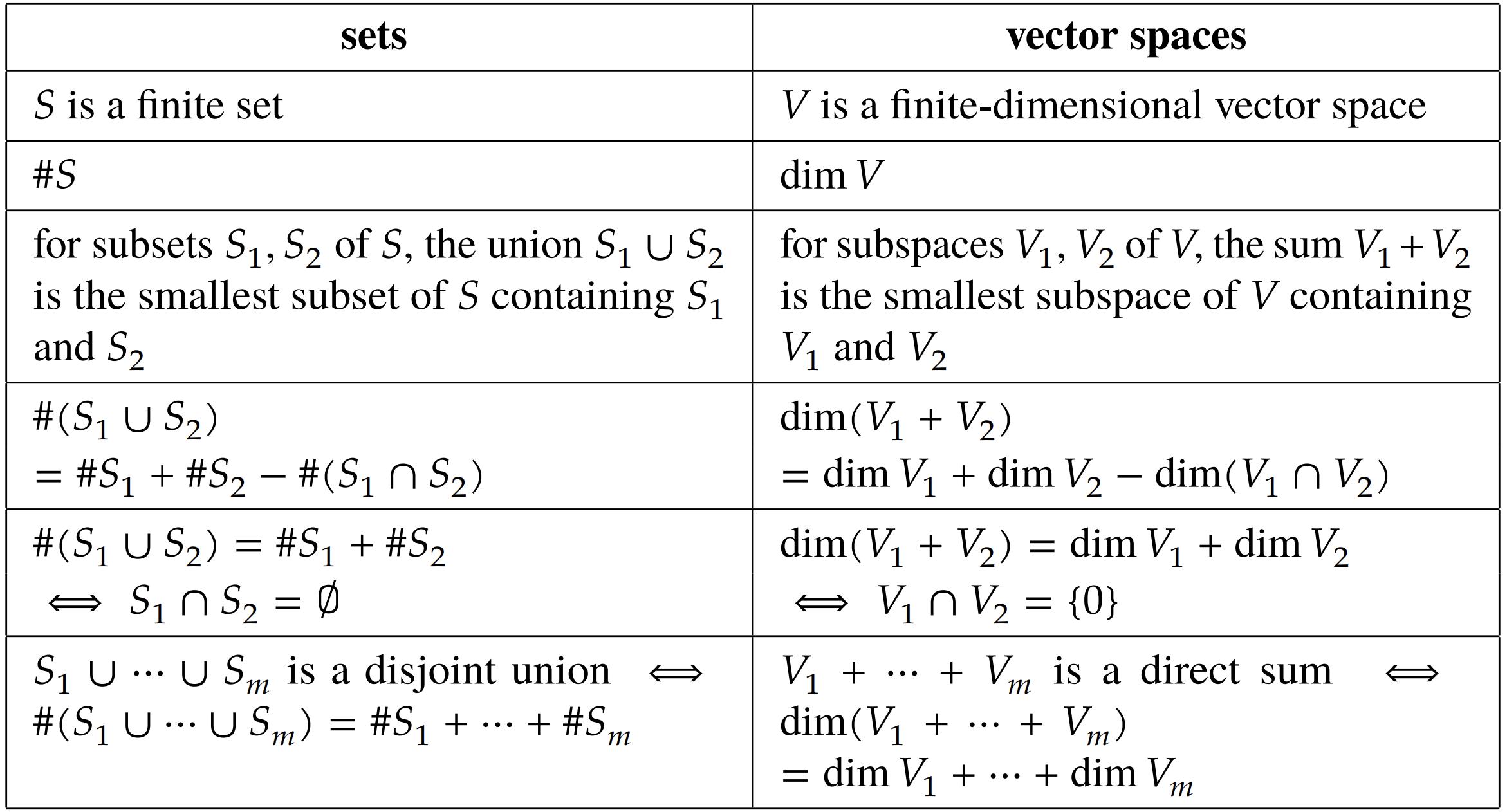 | sets | vector spaces |
|---|---|
| $S$ is a finite set | $V$ is a finite-dimensional vector space |
| $\#S$ | $\dim V$ |
| for subsets $S_1, S_2$ of $S$, the union $S_1 \cup S_2$ is the smallest subset of $S$ containing $S_1$ and $S_2$ | for subspaces $V_1, V_2$ of $V$, the sum $V_1 + V_2$ is the smallest subspace of $V$ containing $V_1$ and $V_2$ |
| $\#(S_1 \cup S_2)$ $= \#S_1 + \#S_2 - \#(S_1 \cap S_2)$ | $\dim(V_1 + V_2)$ $= \dim V_1 + \dim V_2 - \dim(V_1 \cap V_2)$ |
| $\#(S_1 \cup S_2) = \#S_1 + \#S_2$ $\iff S_1 \cap S_2 = \emptyset$ | $\dim(V_1 + V_2) = \dim V_1 + \dim V_2$ $\iff V_1 \cap V_2 = \{0\}$ |
| $S_1 \cup \cdots \cup S_m$ is a disjoint union $\iff$ $\#(S_1 \cup \cdots \cup S_m) = \#S_1 + \cdots + \#S_m$ | $V_1 + \cdots + V_m$ is a direct sum $\iff$ $\dim(V_1 + \cdots + V_m)$ $= \dim V_1 + \cdots + \dim V_m$ |